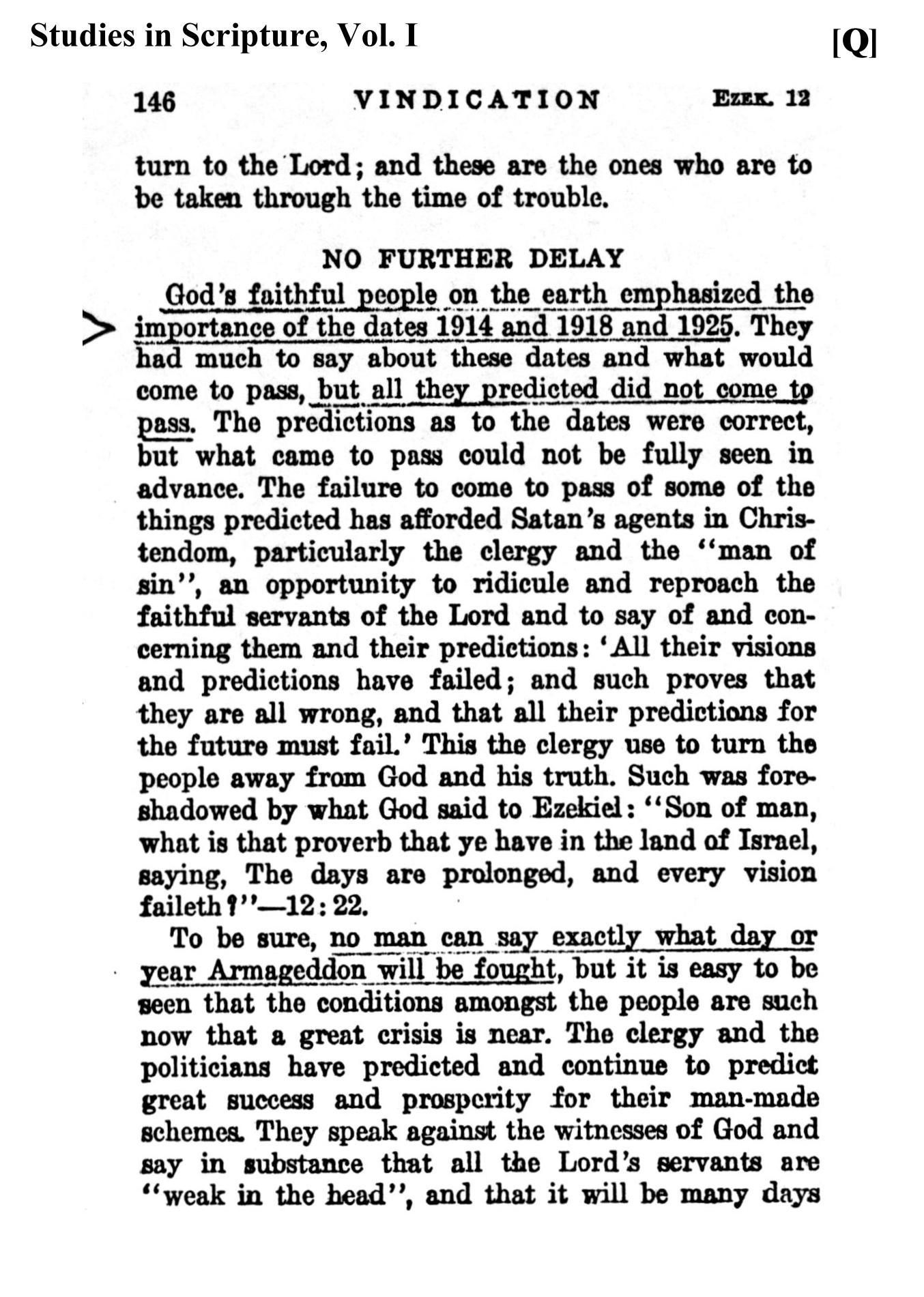 Studies in Scripture, Vol. I [Q]

146 VINDICATION EZEK. 12

turn to the Lord; and these are the ones who are to be taken through the time of trouble.

NO FURTHER DELAY

God's faithful people on the earth emphasized the importance of the dates 1914 and 1918 and 1925. They had much to say about these dates and what would come to pass, but all they predicted did not come to pass. The predictions as to the dates were correct, but what came to pass could not be fully seen in advance. The failure to come to pass of some of the things predicted has afforded Satan's agents in Christendom, particularly the clergy and the "man of sin", an opportunity to ridicule and reproach the faithful servants of the Lord and to say of and concerning them and their predictions: 'All their visions and predictions have failed; and such proves that they are all wrong, and that all their predictions for the future must fail.' This the clergy use to turn the people away from God and his truth. Such was foreshadowed by what God said to Ezekiel: "Son of man, what is that proverb that ye have in the land of Israel, saying, The days are prolonged, and every vision faileth?"—12:22.

To be sure, no man can say exactly what day or year Armageddon will be fought, but it is easy to be seen that the conditions amongst the people are such now that a great crisis is near. The clergy and the politicians have predicted and continue to predict great success and prosperity for their man-made schemes. They speak against the witnesses of God and say in substance that all the Lord's servants are "weak in the head", and that it will be many days